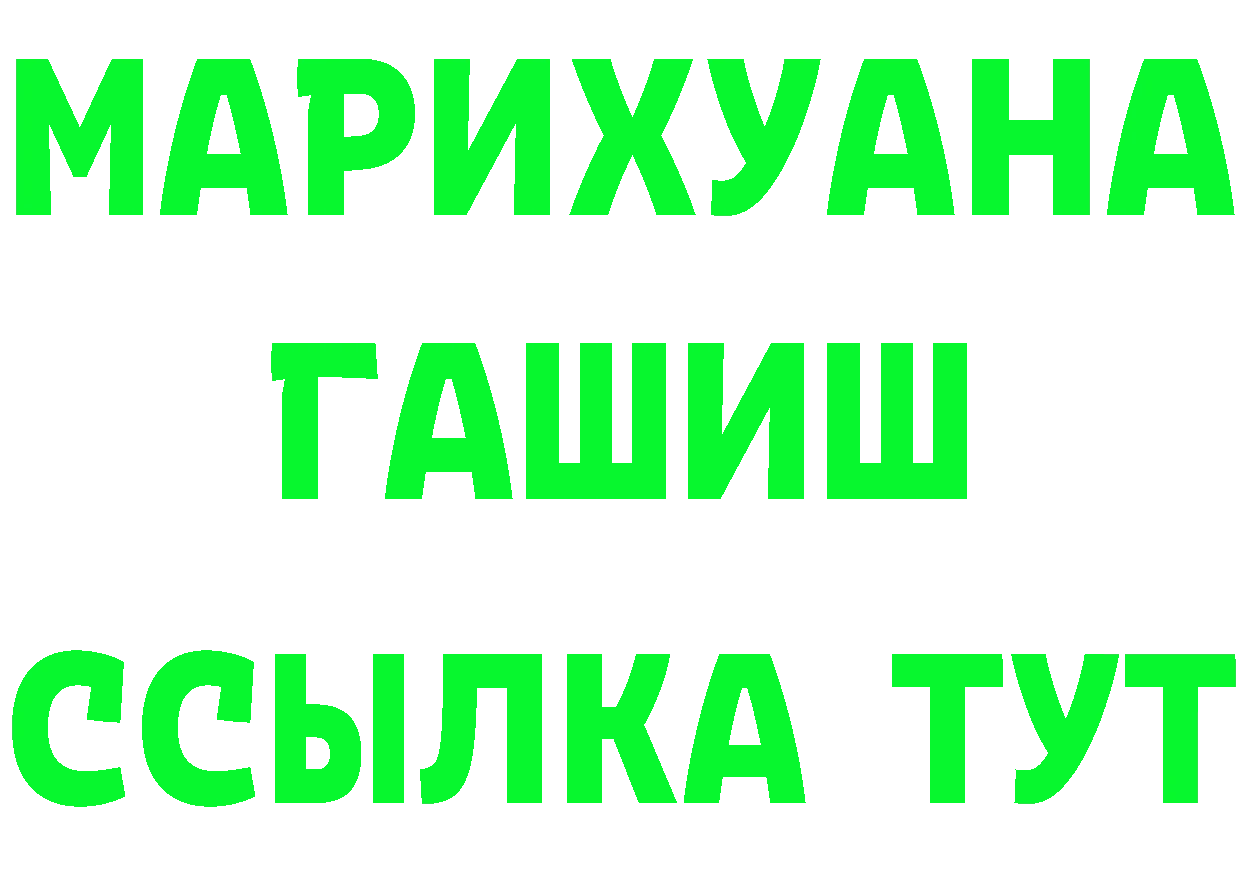 МАРИХУАНА
ГАШИШ
ССЫЛКА ТУТ